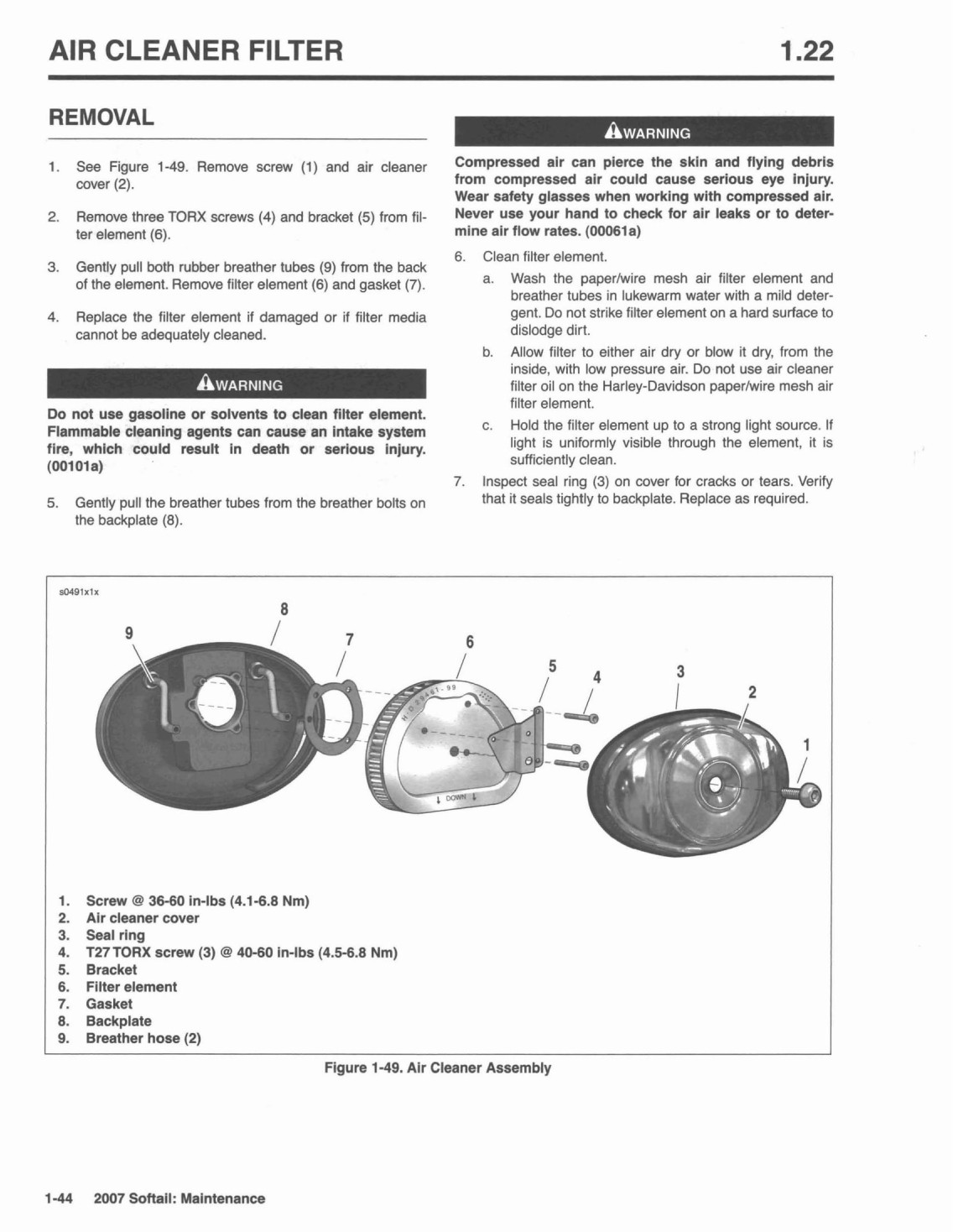 AIR CLEANER FILTER

1.22

REMOVAL

1. See Figure 1-49. Remove screw (1) and air cleaner cover (2).

2. Remove three TORX screws (4) and bracket (5) from filter element (6).

3. Gently pull both rubber breather tubes (9) from the back of the element. Remove filter element (6) and gasket (7).

4. Replace the filter element if damaged or if filter media cannot be adequately cleaned.

WARNING

Do not use gasoline or solvents to clean filter element. Flammable cleaning agents can cause an intake system fire, which could result in death or serious injury. (00101a)

5. Gently pull the breather tubes from the breather bolts on the backplate (8).

WARNING

Compressed air can pierce the skin and flying debris from compressed air could cause serious eye injury. Wear safety glasses when working with compressed air. Never use your hand to check for air leaks or to determine air flow rates. (00061a)

6. Clean filter element.

a. Wash the paper/wire mesh air filter element and breather tubes in lukewarm water with a mild detergent. Do not strike filter element on a hard surface to dislodge dirt.

b. Allow filter to either air dry or blow it dry, from the inside, with low pressure air. Do not use air cleaner filter oil on the Harley-Davidson paper/wire mesh air filter element.

c. Hold the filter element up to a strong light source. If light is uniformly visible through the element, it is sufficiently clean.

7. Inspect seal ring (3) on cover for cracks or tears. Verify that it seals tightly to backplate. Replace as required.

s0491x1x

9 8 7 6 5 4 3 2 1

DOWN

1. Screw @ 36-60 in-lbs (4.1-6.8 Nm)
2. Air cleaner cover
3. Seal ring
4. T27 TORX screw (3) @ 40-60 in-lbs (4.5-6.8 Nm)
5. Bracket
6. Filter element
7. Gasket
8. Backplate
9. Breather hose (2)

Figure 1-49. Air Cleaner Assembly

1-44 2007 Softail: Maintenance